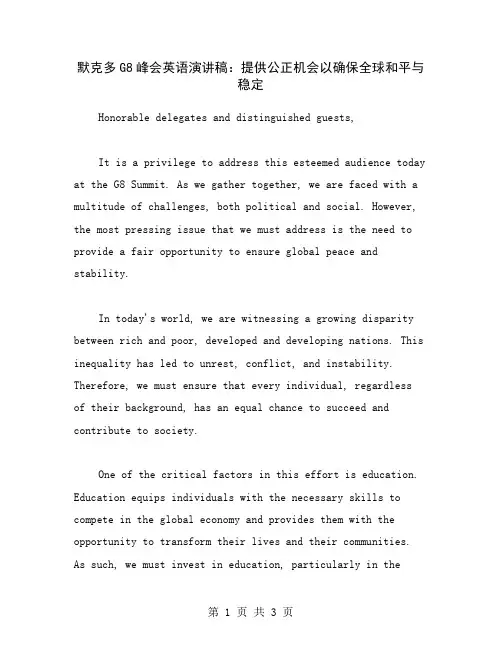 默克多G8峰会英语演讲稿：提供公正机会以确保全球和平与稳定

Honorable delegates and distinguished guests,

It is a privilege to address this esteemed audience today at the G8 Summit. As we gather together, we are faced with a multitude of challenges, both political and social. However, the most pressing issue that we must address is the need to provide a fair opportunity to ensure global peace and stability.

In today's world, we are witnessing a growing disparity between rich and poor, developed and developing nations. This inequality has led to unrest, conflict, and instability. Therefore, we must ensure that every individual, regardless of their background, has an equal chance to succeed and contribute to society.

One of the critical factors in this effort is education. Education equips individuals with the necessary skills to compete in the global economy and provides them with the opportunity to transform their lives and their communities. As such, we must invest in education, particularly in the

第 1 页 共 3 页